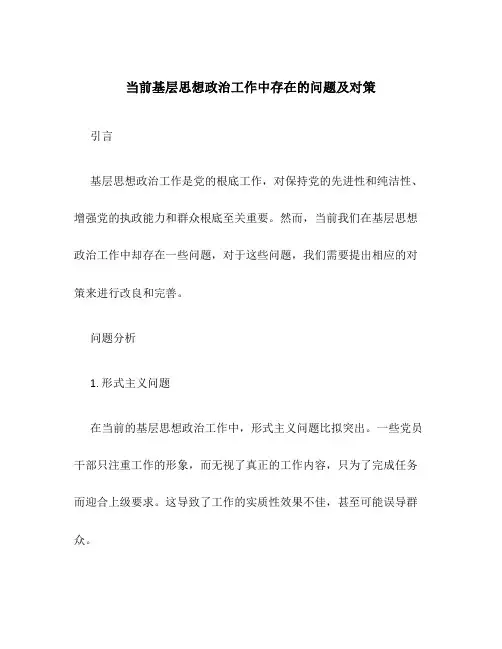 当前基层思想政治工作中存在的问题及对策

引言

基层思想政治工作是党的根底工作，对保持党的先进性和纯洁性、增强党的执政能力和群众根底至关重要。然而，当前我们在基层思想政治工作中却存在一些问题，对于这些问题，我们需要提出相应的对策来进行改良和完善。

问题分析

1. 形式主义问题

在当前的基层思想政治工作中，形式主义问题比拟突出。一些党员干部只注重工作的形象，而无视了真正的工作内容，只为了完成任务而迎合上级要求。这导致了工作的实质性效果不佳，甚至可能误导群众。